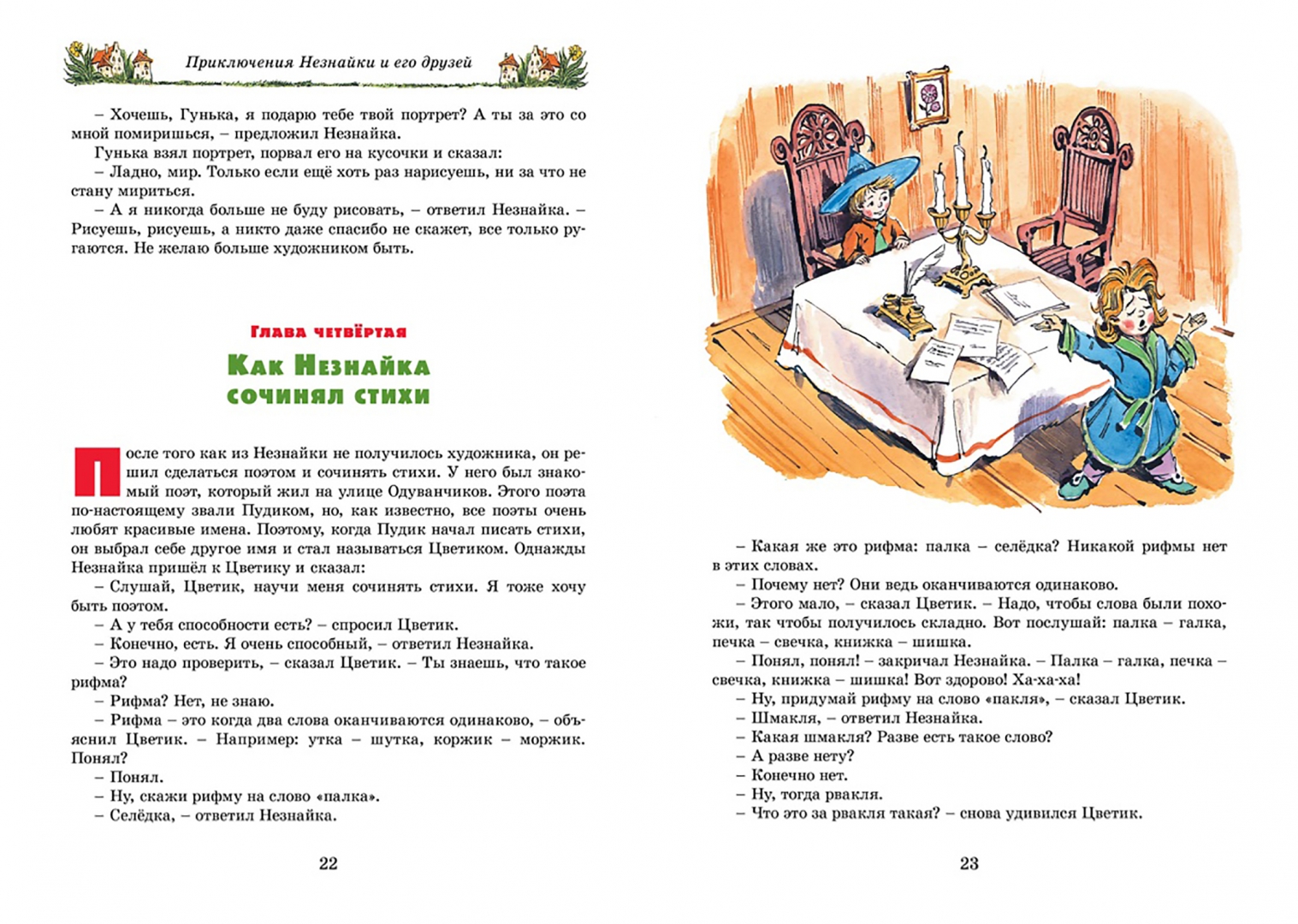 Приключения Незнайки и его друзей

– Хочешь, Гунька, я подарю тебе твой портрет? А ты за это со мной помиришься, – предложил Незнайка.

Гунька взял портрет, порвал его на кусочки и сказал:

– Ладно, мир. Только если ещё хоть раз нарисуешь, ни за что не стану мириться.

– А я никогда больше не буду рисовать, – ответил Незнайка. – Рисуешь, рисуешь, а никто даже спасибо не скажет, все только ругаются. Не желаю больше художником быть.

Глава четвёртая

Как Незнайка сочинял стихи

После того как из Незнайки не получилось художника, он решил сделаться поэтом и сочинять стихи. У него был знакомый поэт, который жил на улице Одуванчиков. Этого поэта по-настоящему звали Пудиком, но, как известно, все поэты очень любят красивые имена. Поэтому, когда Пудик начал писать стихи, он выбрал себе другое имя и стал называться Цветиком. Однажды Незнайка пришёл к Цветику и сказал:

– Слушай, Цветик, научи меня сочинять стихи. Я тоже хочу быть поэтом.

– А у тебя способности есть? – спросил Цветик.

– Конечно, есть. Я очень способный, – ответил Незнайка.

– Это надо проверить, – сказал Цветик. – Ты знаешь, что такое рифма?

– Рифма? Нет, не знаю.

– Рифма – это когда два слова оканчиваются одинаково, – объяснил Цветик. – Например: утка – шутка, коржик – моржик. Понял?

– Понял.

– Ну, скажи рифму на слово «палка».

– Селёдка, – ответил Незнайка.

22

– Какая же это рифма: палка – селёдка? Никакой рифмы нет в этих словах.

– Почему нет? Они ведь оканчиваются одинаково.

– Этого мало, – сказал Цветик. – Надо, чтобы слова были похожи, так чтобы получилось складно. Вот послушай: палка – галка, печка – свечка, книжка – шишка.

– Понял, понял! – закричал Незнайка. – Палка – галка, печка – свечка, книжка – шишка! Вот здорово! Ха-ха-ха!

– Ну, придумай рифму на слово «пакля», – сказал Цветик.

– Шмакля, – ответил Незнайка.

– Какая шмакля? Разве есть такое слово?

– А разве нету?

– Конечно нет.

– Ну, тогда рвакля.

– Что это за рвакля такая? – снова удивился Цветик.

23